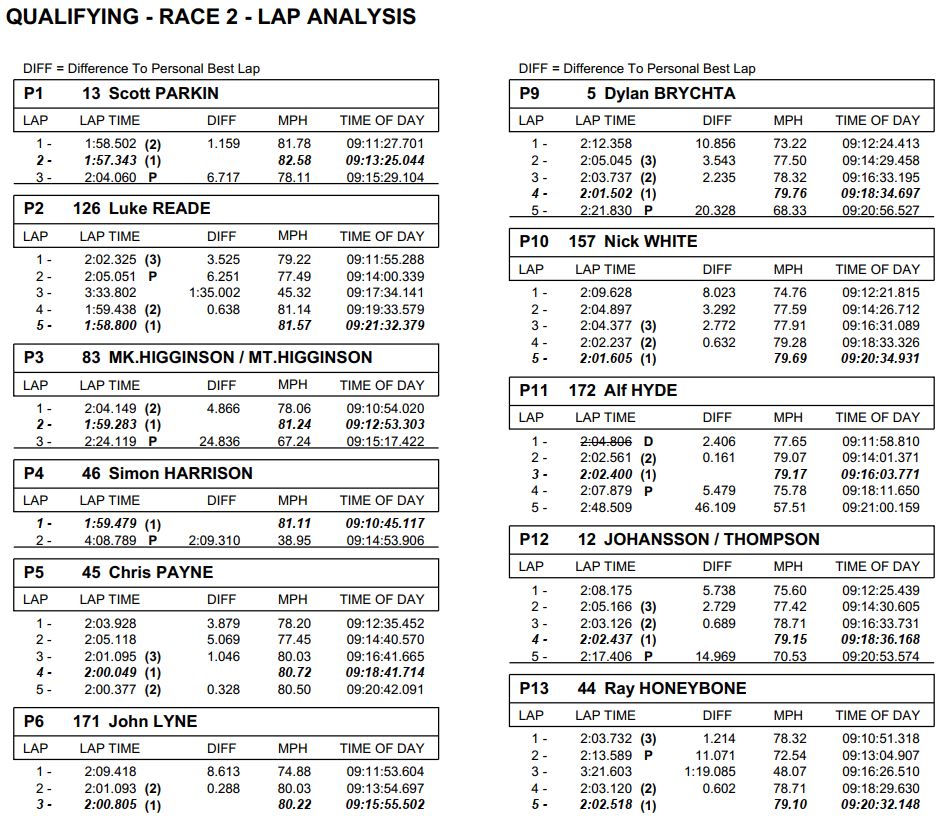 QUALIFYING - RACE 2 - LAP ANALYSIS

DIFF = Difference To Personal Best Lap

P1 13 Scott PARKIN

| LAP | LAP TIME | DIFF | MPH | TIME OF DAY |
|---|---|---|---|---|
| 1 - | 1:58.502 (2) | 1.159 | 81.78 | 09:11:27.701 |
| 2 - | 1:57.343 (1) | | 82.58 | 09:13:25.044 |
| 3 - | 2:04.060 P | 6.717 | 78.11 | 09:15:29.104 |

P2 126 Luke READE

| LAP | LAP TIME | DIFF | MPH | TIME OF DAY |
|---|---|---|---|---|
| 1 - | 2:02.325 (3) | 3.525 | 79.22 | 09:11:55.288 |
| 2 - | 2:05.051 P | 6.251 | 77.49 | 09:14:00.339 |
| 3 - | 3:33.802 | 1:35.002 | 45.32 | 09:17:34.141 |
| 4 - | 1:59.438 (2) | 0.638 | 81.14 | 09:19:33.579 |
| 5 - | 1:58.800 (1) | | 81.57 | 09:21:32.379 |

P3 83 MK.HIGGINSON / MT.HIGGINSON

| LAP | LAP TIME | DIFF | MPH | TIME OF DAY |
|---|---|---|---|---|
| 1 - | 2:04.149 (2) | 4.866 | 78.06 | 09:10:54.020 |
| 2 - | 1:59.283 (1) | | 81.24 | 09:12:53.303 |
| 3 - | 2:24.119 P | 24.836 | 67.24 | 09:15:17.422 |

P4 46 Simon HARRISON

| LAP | LAP TIME | DIFF | MPH | TIME OF DAY |
|---|---|---|---|---|
| 1 - | 1:59.479 (1) | | 81.11 | 09:10:45.117 |
| 2 - | 4:08.789 P | 2:09.310 | 38.95 | 09:14:53.906 |

P5 45 Chris PAYNE

| LAP | LAP TIME | DIFF | MPH | TIME OF DAY |
|---|---|---|---|---|
| 1 - | 2:03.928 | 3.879 | 78.20 | 09:12:35.452 |
| 2 - | 2:05.118 | 5.069 | 77.45 | 09:14:40.570 |
| 3 - | 2:01.095 (3) | 1.046 | 80.03 | 09:16:41.665 |
| 4 - | 2:00.049 (1) | | 80.72 | 09:18:41.714 |
| 5 - | 2:00.377 (2) | 0.328 | 80.50 | 09:20:42.091 |

P6 171 John LYNE

| LAP | LAP TIME | DIFF | MPH | TIME OF DAY |
|---|---|---|---|---|
| 1 - | 2:09.418 | 8.613 | 74.88 | 09:11:53.604 |
| 2 - | 2:01.093 (2) | 0.288 | 80.03 | 09:13:54.697 |
| 3 - | 2:00.805 (1) | | 80.22 | 09:15:55.502 |

DIFF = Difference To Personal Best Lap

P9 5 Dylan BRYCHTA

| LAP | LAP TIME | DIFF | MPH | TIME OF DAY |
|---|---|---|---|---|
| 1 - | 2:12.358 | 10.856 | 73.22 | 09:12:24.413 |
| 2 - | 2:05.045 (3) | 3.543 | 77.50 | 09:14:29.458 |
| 3 - | 2:03.737 (2) | 2.235 | 78.32 | 09:16:33.195 |
| 4 - | 2:01.502 (1) | | 79.76 | 09:18:34.697 |
| 5 - | 2:21.830 P | 20.328 | 68.33 | 09:20:56.527 |

P10 157 Nick WHITE

| LAP | LAP TIME | DIFF | MPH | TIME OF DAY |
|---|---|---|---|---|
| 1 - | 2:09.628 | 8.023 | 74.76 | 09:12:21.815 |
| 2 - | 2:04.897 | 3.292 | 77.59 | 09:14:26.712 |
| 3 - | 2:04.377 (3) | 2.772 | 77.91 | 09:16:31.089 |
| 4 - | 2:02.237 (2) | 0.632 | 79.28 | 09:18:33.326 |
| 5 - | 2:01.605 (1) | | 79.69 | 09:20:34.931 |

P11 172 Alf HYDE

| LAP | LAP TIME | DIFF | MPH | TIME OF DAY |
|---|---|---|---|---|
| 1 - | 2:04.806 D | 2.406 | 77.65 | 09:11:58.810 |
| 2 - | 2:02.561 (2) | 0.161 | 79.07 | 09:14:01.371 |
| 3 - | 2:02.400 (1) | | 79.17 | 09:16:03.771 |
| 4 - | 2:07.879 P | 5.479 | 75.78 | 09:18:11.650 |
| 5 - | 2:48.509 | 46.109 | 57.51 | 09:21:00.159 |

P12 12 JOHANSSON / THOMPSON

| LAP | LAP TIME | DIFF | MPH | TIME OF DAY |
|---|---|---|---|---|
| 1 - | 2:08.175 | 5.738 | 75.60 | 09:12:25.439 |
| 2 - | 2:05.166 (3) | 2.729 | 77.42 | 09:14:30.605 |
| 3 - | 2:03.126 (2) | 0.689 | 78.71 | 09:16:33.731 |
| 4 - | 2:02.437 (1) | | 79.15 | 09:18:36.168 |
| 5 - | 2:17.406 P | 14.969 | 70.53 | 09:20:53.574 |

P13 44 Ray HONEYBONE

| LAP | LAP TIME | DIFF | MPH | TIME OF DAY |
|---|---|---|---|---|
| 1 - | 2:03.732 (3) | 1.214 | 78.32 | 09:10:51.318 |
| 2 - | 2:13.589 P | 11.071 | 72.54 | 09:13:04.907 |
| 3 - | 3:21.603 | 1:19.085 | 48.07 | 09:16:26.510 |
| 4 - | 2:03.120 (2) | 0.602 | 78.71 | 09:18:29.630 |
| 5 - | 2:02.518 (1) | | 79.10 | 09:20:32.148 |